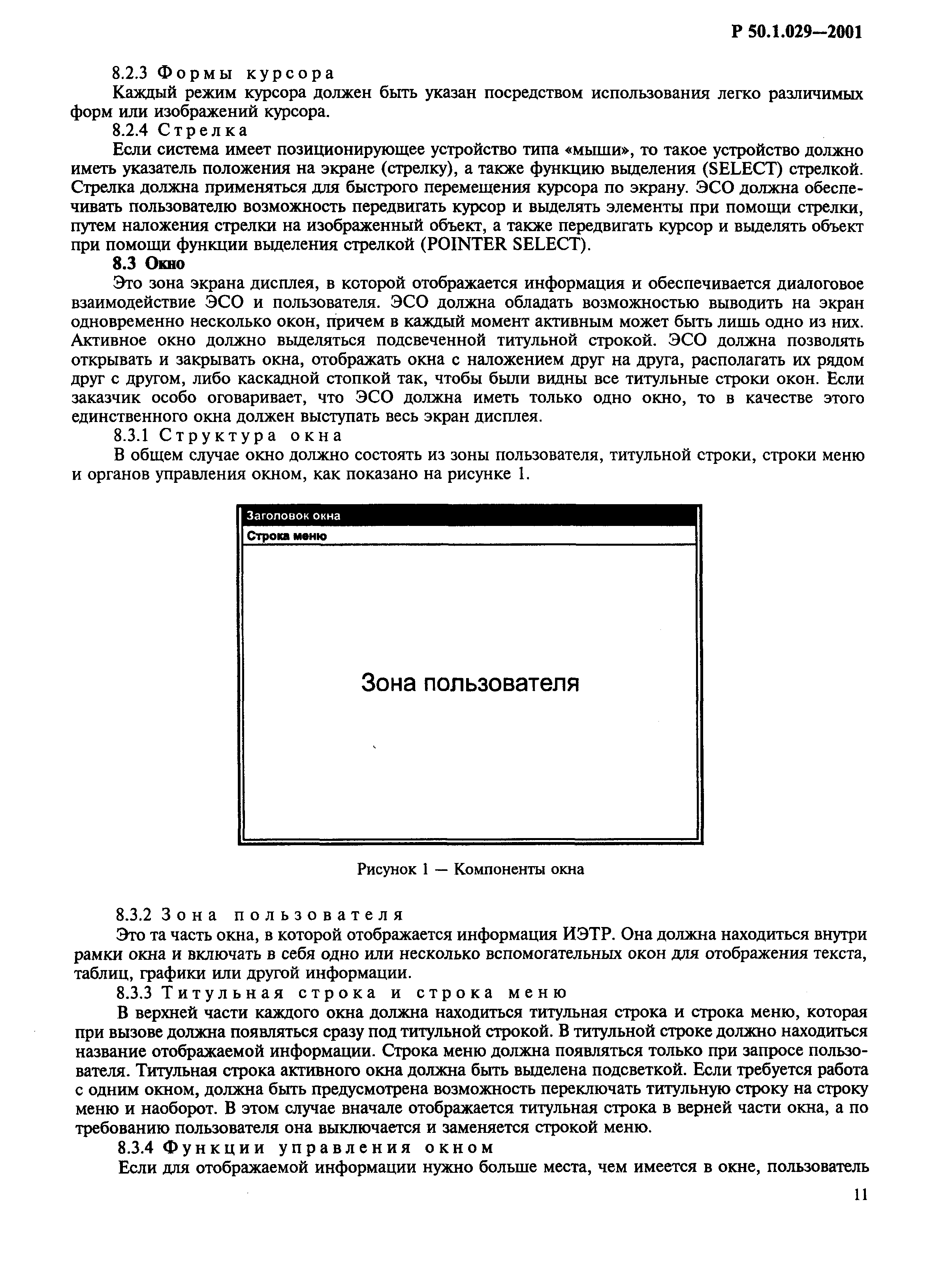 Р 50.1.029—2001

8.2.3 Формы курсора

Каждый режим курсора должен быть указан посредством использования легко различимых форм или изображений курсора.

8.2.4 Стрелка

Если система имеет позиционирующее устройство типа «мыши», то такое устройство должно иметь указатель положения на экране (стрелку), а также функцию выделения (SELECT) стрелкой. Стрелка должна применяться для быстрого перемещения курсора по экрану. ЭСО должна обеспечивать пользователю возможность передвигать курсор и выделять элементы при помощи стрелки, путем наложения стрелки на изображенный объект, а также передвигать курсор и выделять объект при помощи функции выделения стрелкой (POINTER SELECT).

8.3 Окно

Это зона экрана дисплея, в которой отображается информация и обеспечивается диалоговое взаимодействие ЭСО и пользователя. ЭСО должна обладать возможностью выводить на экран одновременно несколько окон, причем в каждый момент активным может быть лишь одно из них. Активное окно должно выделяться подсвеченной титульной строкой. ЭСО должна позволять открывать и закрывать окна, отображать окна с наложением друг на друга, располагать их рядом друг с другом, либо каскадной стопкой так, чтобы были видны все титульные строки окон. Если заказчик особо оговаривает, что ЭСО должна иметь только одно окно, то в качестве этого единственного окна должен выступать весь экран дисплея.

8.3.1 Структура окна

В общем случае окно должно состоять из зоны пользователя, титульной строки, строки меню и органов управления окном, как показано на рисунке 1.

Заголовок окна

Строка меню

Зона пользователя

Рисунок 1 — Компоненты окна

8.3.2 Зона пользователя

Это та часть окна, в которой отображается информация ИЭТР. Она должна находиться внутри рамки окна и включать в себя одно или несколько вспомогательных окон для отображения текста, таблиц, графики или другой информации.

8.3.3 Титульная строка и строка меню

В верхней части каждого окна должна находиться титульная строка и строка меню, которая при вызове должна появляться сразу под титульной строкой. В титульной строке должно находиться название отображаемой информации. Строка меню должна появляться только при запросе пользователя. Титульная строка активного окна должна быть выделена подсветкой. Если требуется работа с одним окном, должна быть предусмотрена возможность переключать титульную строку на строку меню и наоборот. В этом случае вначале отображается титульная строка в верней части окна, а по требованию пользователя она выключается и заменяется строкой меню.

8.3.4 Функции управления окном

Если для отображаемой информации нужно больше места, чем имеется в окне, пользователь

11